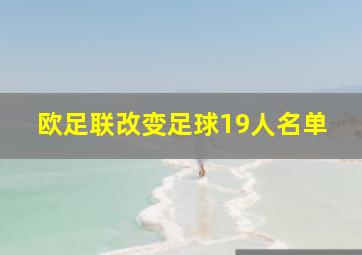 欧足联改变足球19人名单